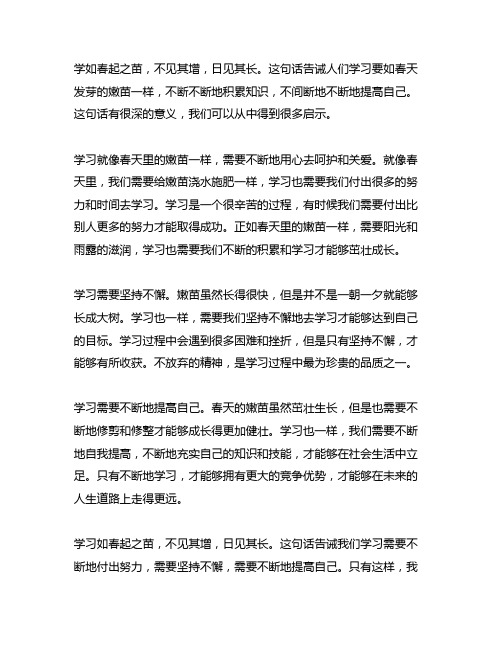 学如春起之苗，不见其增，日见其长。这句话告诫人们学习要如春天发芽的嫩苗一样，不断不断地积累知识，不间断地不断地提高自己。这句话有很深的意义，我们可以从中得到很多启示。

学习就像春天里的嫩苗一样，需要不断地用心去呵护和关爱。就像春天里，我们需要给嫩苗浇水施肥一样，学习也需要我们付出很多的努力和时间去学习。学习是一个很辛苦的过程，有时候我们需要付出比别人更多的努力才能取得成功。正如春天里的嫩苗一样，需要阳光和雨露的滋润，学习也需要我们不断的积累和学习才能够茁壮成长。

学习需要坚持不懈。嫩苗虽然长得很快，但是并不是一朝一夕就能够长成大树。学习也一样，需要我们坚持不懈地去学习才能够达到自己的目标。学习过程中会遇到很多困难和挫折，但是只有坚持不懈，才能够有所收获。不放弃的精神，是学习过程中最为珍贵的品质之一。

学习需要不断地提高自己。春天的嫩苗虽然茁壮生长，但是也需要不断地修剪和修整才能够成长得更加健壮。学习也一样，我们需要不断地自我提高，不断地充实自己的知识和技能，才能够在社会生活中立足。只有不断地学习，才能够拥有更大的竞争优势，才能够在未来的人生道路上走得更远。

学习如春起之苗，不见其增，日见其长。这句话告诫我们学习需要不断地付出努力，需要坚持不懈，需要不断地提高自己。只有这样，我